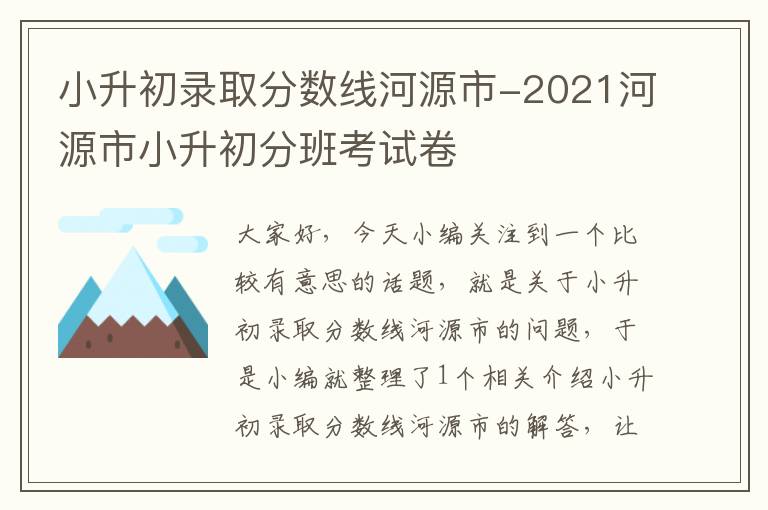 小升初录取分数线河源市-2021河源市小升初分班考试卷

大家好，今天小编关注到一个比较有意思的话题，就是关于小升初录取分数线河源市的问题，于是小编就整理了1个相关介绍小升初录取分数线河源市的解答，让